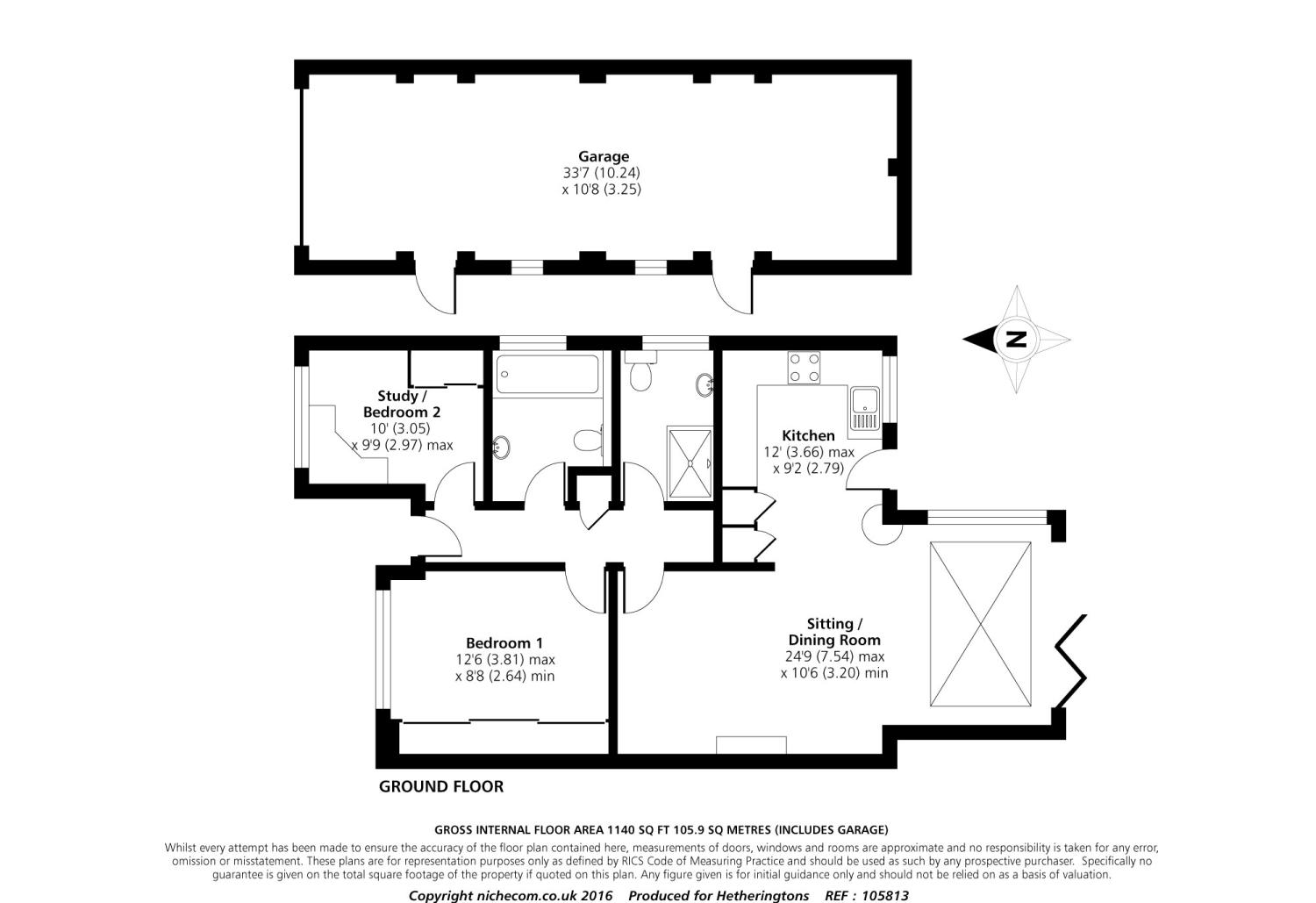 Garage
33'7 (10.24)
x 10'8 (3.25)

N

Study /
Bedroom 2
10' (3.05)
x 9'9 (2.97) max

Kitchen
12' (3.66) max
x 9'2 (2.79)

Bedroom 1
12'6 (3.81) max
x 8'8 (2.64) min

Sitting /
Dining Room
24'9 (7.54) max
x 10'6 (3.20) min

GROUND FLOOR

GROSS INTERNAL FLOOR AREA 1140 SQ FT 105.9 SQ METRES (INCLUDES GARAGE)

Whilst every attempt has been made to ensure the accuracy of the floor plan contained here, measurements of doors, windows and rooms are approximate and no responsibility is taken for any error, omission or misstatement. These plans are for representation purposes only as defined by RICS Code of Measuring Practice and should be used as such by any prospective purchaser. Specifically no guarantee is given on the total square footage of the property if quoted on this plan. Any figure given is for initial guidance only and should not be relied on as a basis of valuation.

Copyright nichecom.co.uk 2016 Produced for Hetheringtons REF : 105813